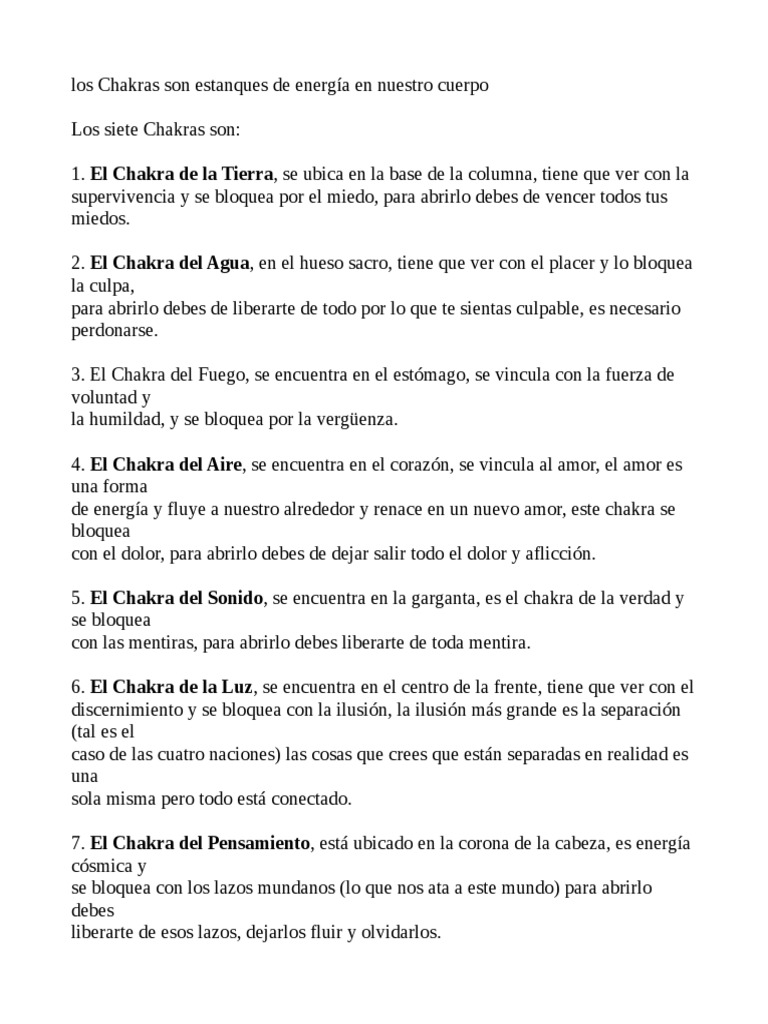 los Chakras son estanques de energía en nuestro cuerpo

Los siete Chakras son:

1. El Chakra de la Tierra, se ubica en la base de la columna, tiene que ver con la supervivencia y se bloquea por el miedo, para abrirlo debes de vencer todos tus miedos.

2. El Chakra del Agua, en el hueso sacro, tiene que ver con el placer y lo bloquea la culpa, para abrirlo debes de liberarte de todo por lo que te sientas culpable, es necesario perdonarse.

3. El Chakra del Fuego, se encuentra en el estómago, se vincula con la fuerza de voluntad y la humildad, y se bloquea por la vergüenza.

4. El Chakra del Aire, se encuentra en el corazón, se vincula al amor, el amor es una forma de energía y fluye a nuestro alrededor y renace en un nuevo amor, este chakra se bloquea con el dolor, para abrirlo debes de dejar salir todo el dolor y aflicción.

5. El Chakra del Sonido, se encuentra en la garganta, es el chakra de la verdad y se bloquea con las mentiras, para abrirlo debes liberarte de toda mentira.

6. El Chakra de la Luz, se encuentra en el centro de la frente, tiene que ver con el discernimiento y se bloquea con la ilusión, la ilusión más grande es la separación (tal es el caso de las cuatro naciones) las cosas que crees que están separadas en realidad es una sola misma pero todo está conectado.

7. El Chakra del Pensamiento, está ubicado en la corona de la cabeza, es energía cósmica y se bloquea con los lazos mundanos (lo que nos ata a este mundo) para abrirlo debes liberarte de esos lazos, dejarlos fluir y olvidarlos.